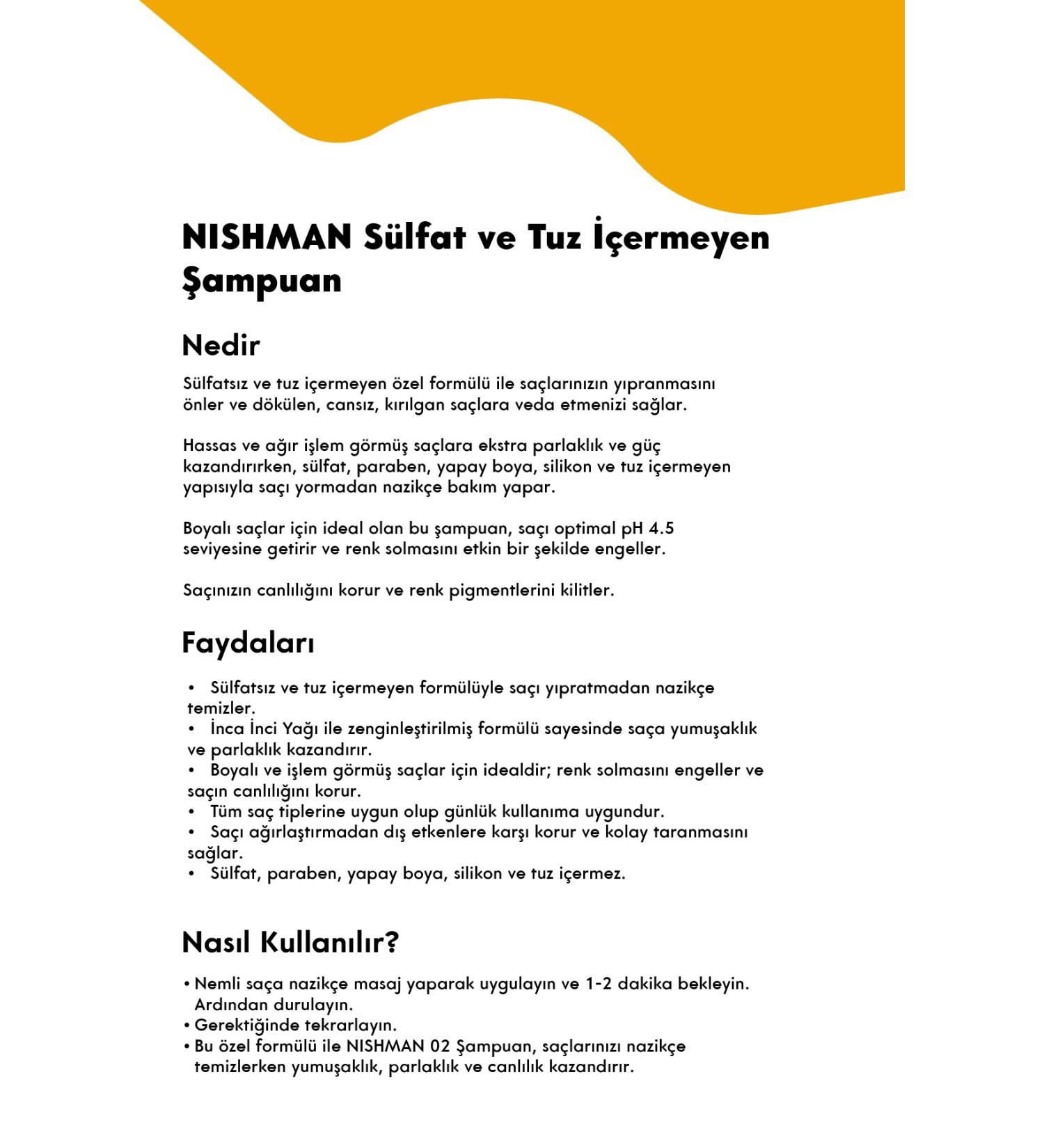 NISHMAN Sülfat ve Tuz İçermeyen Şampuan

Nedir

Sülfatsız ve tuz içermeyen özel formülü ile saçlarınızın yıpranmasını önler ve dökülen, cansız, kırılgan saçlara veda etmenizi sağlar.

Hassas ve ağır işlem görmüş saçlara ekstra parlaklık ve güç kazandırırken, sülfat, paraben, yapay boya, silikon ve tuz içermeyen yapısıyla saçı yormadan nazikçe bakım yapar.

Boyalı saçlar için ideal olan bu şampuan, saçı optimal pH 4.5 seviyesine getirir ve renk solmasını etkin bir şekilde engeller.

Saçınızın canlılığını korur ve renk pigmentlerini kilitler.

Faydaları

• Sülfatsız ve tuz içermeyen formülüyle saçı yıpratmadan nazikçe temizler.
• İnca İnci Yağı ile zenginleştirilmiş formülü sayesinde saça yumuşaklık ve parlaklık kazandırır.
• Boyalı ve işlem görmüş saçlar için idealdir; renk solmasını engeller ve saçın canlılığını korur.
• Tüm saç tiplerine uygun olup günlük kullanıma uygundur.
• Saçı ağırlaştırmadan dış etkenlere karşı korur ve kolay taranmasını sağlar.
• Sülfat, paraben, yapay boya, silikon ve tuz içermez.

Nasıl Kullanılır?

• Nemli saça nazikçe masaj yaparak uygulayın ve 1-2 dakika bekleyin. Ardından durulayın.
• Gerektiğinde tekrarlayın.
• Bu özel formülü ile NISHMAN 02 Şampuan, saçlarınızı nazikçe temizlerken yumuşaklık, parlaklık ve canlılık kazandırır.